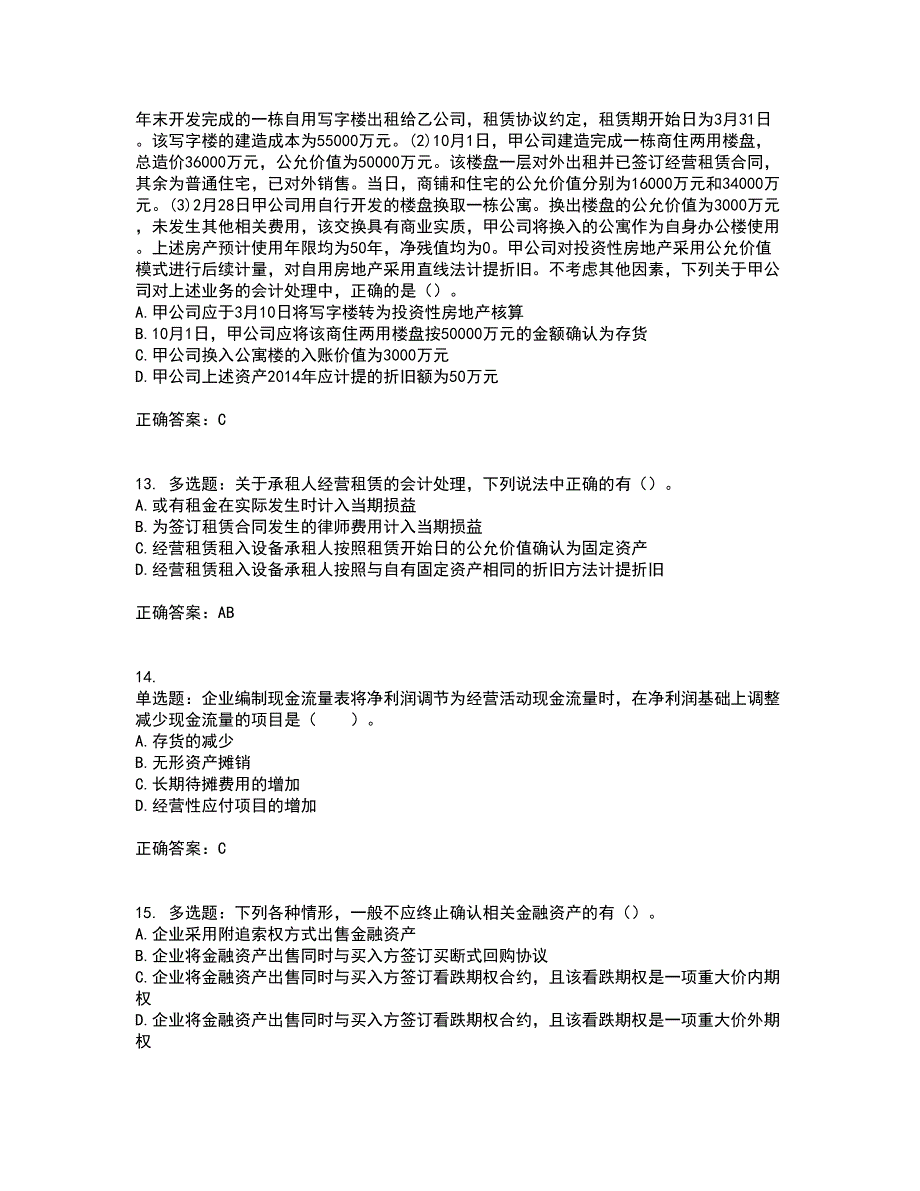 年末开发完成的一栋自用写字楼出租给乙公司，租赁协议约定，租赁期开始日为3月31日。该写字楼的建造成本为55000万元。(2)10月1日，甲公司建造完成一栋商住两用楼盘，总造价36000万元，公允价值为50000万元。该楼盘一层对外出租并已签订经营租赁合同，其余为普通住宅，已对外销售。当日，商铺和住宅的公允价值分别为16000万元和34000万元。(3)2月28日甲公司用自行开发的楼盘换取一栋公寓。换出楼盘的公允价值为3000万元，未发生其他相关费用，该交换具有商业实质，甲公司将换入的公寓作为自身办公楼使用。上述房产预计使用年限均为50年，净残值均为0。甲公司对投资性房地产采用公允价值模式进行后续计量，对自用房地产采用直线法计提折旧。不考虑其他因素，下列关于甲公司对上述业务的会计处理中，正确的是（）。
A.甲公司应于3月10日将写字楼转为投资性房地产核算
B.10月1日，甲公司应将该商住两用楼盘按50000万元的金额确认为存货
C.甲公司换入公寓楼的入账价值为3000万元
D.甲公司上述资产2014年应计提的折旧额为50万元

正确答案：C

13. 多选题：关于承租人经营租赁的会计处理，下列说法中正确的有（）。
A.或有租金在实际发生时计入当期损益
B.为签订租赁合同发生的律师费用计入当期损益
C.经营租赁租入设备承租人按照租赁开始日的公允价值确认为固定资产
D.经营租赁租入设备承租人按照与自有固定资产相同的折旧方法计提折旧

正确答案：AB

14.
单选题：企业编制现金流量表将净利润调节为经营活动现金流量时，在净利润基础上调整减少现金流量的项目是（　　）。
A.存货的减少
B.无形资产摊销
C.长期待摊费用的增加
D.经营性应付项目的增加

正确答案：C

15. 多选题：下列各种情形，一般不应终止确认相关金融资产的有（）。
A.企业采用附追索权方式出售金融资产
B.企业将金融资产出售同时与买入方签订买断式回购协议
C.企业将金融资产出售同时与买入方签订看跌期权合约，且该看跌期权是一项重大价内期权
D.企业将金融资产出售同时与买入方签订看跌期权合约，且该看跌期权是一项重大价外期权